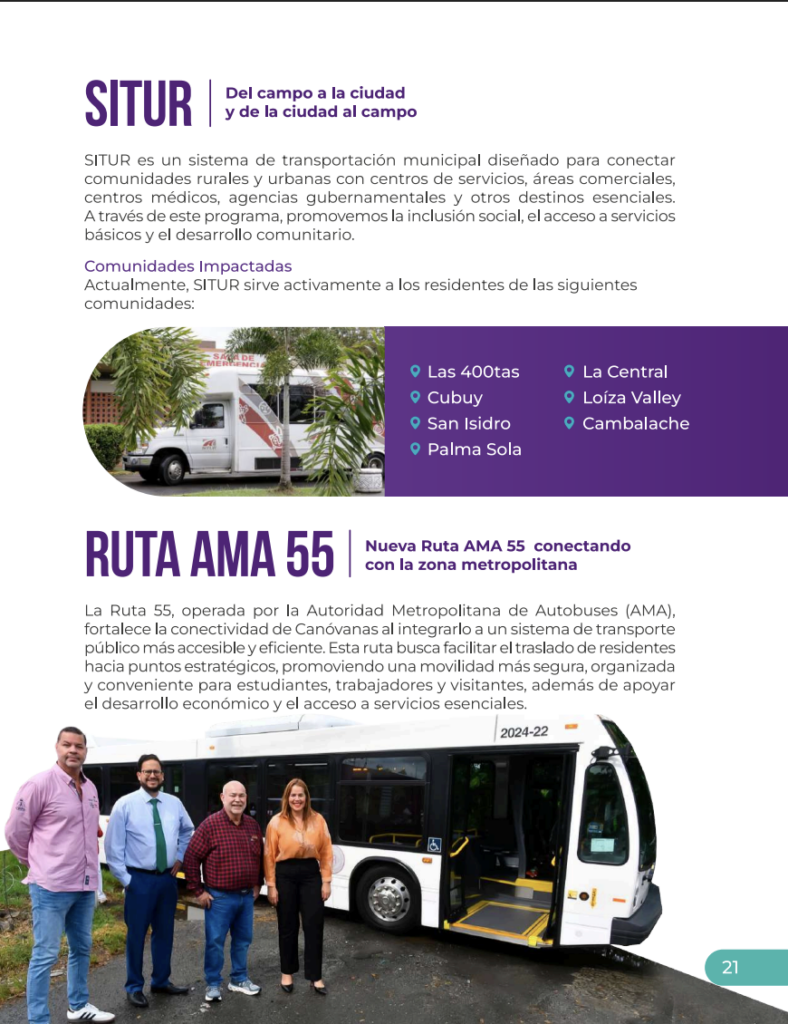 SITUR
Del campo a la ciudad
y de la ciudad al campo

SITUR es un sistema de transportación municipal diseñado para conectar comunidades rurales y urbanas con centros de servicios, áreas comerciales, centros médicos, agencias gubernamentales y otros destinos esenciales. A través de este programa, promovemos la inclusión social, el acceso a servicios básicos y el desarrollo comunitario.

Comunidades Impactadas
Actualmente, SITUR sirve activamente a los residentes de las siguientes comunidades:

Las 400tas
Cubuy
San Isidro
Palma Sola
La Central
Loíza Valley
Cambalache

RUTA AMA 55
Nueva Ruta AMA 55 conectando
con la zona metropolitana

La Ruta 55, operada por la Autoridad Metropolitana de Autobuses (AMA), fortalece la conectividad de Canóvanas al integrarlo a un sistema de transporte público más accesible y eficiente. Esta ruta busca facilitar el traslado de residentes hacia puntos estratégicos, promoviendo una movilidad más segura, organizada y conveniente para estudiantes, trabajadores y visitantes, además de apoyar el desarrollo económico y el acceso a servicios esenciales.

2024-22

21